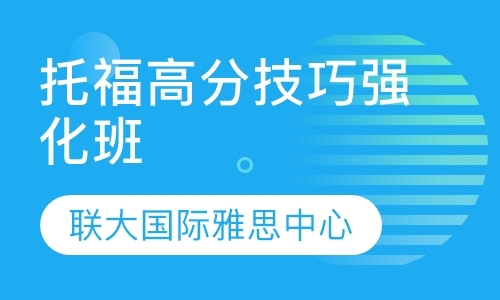 托福高分技巧强化班

联大国际雅思中心